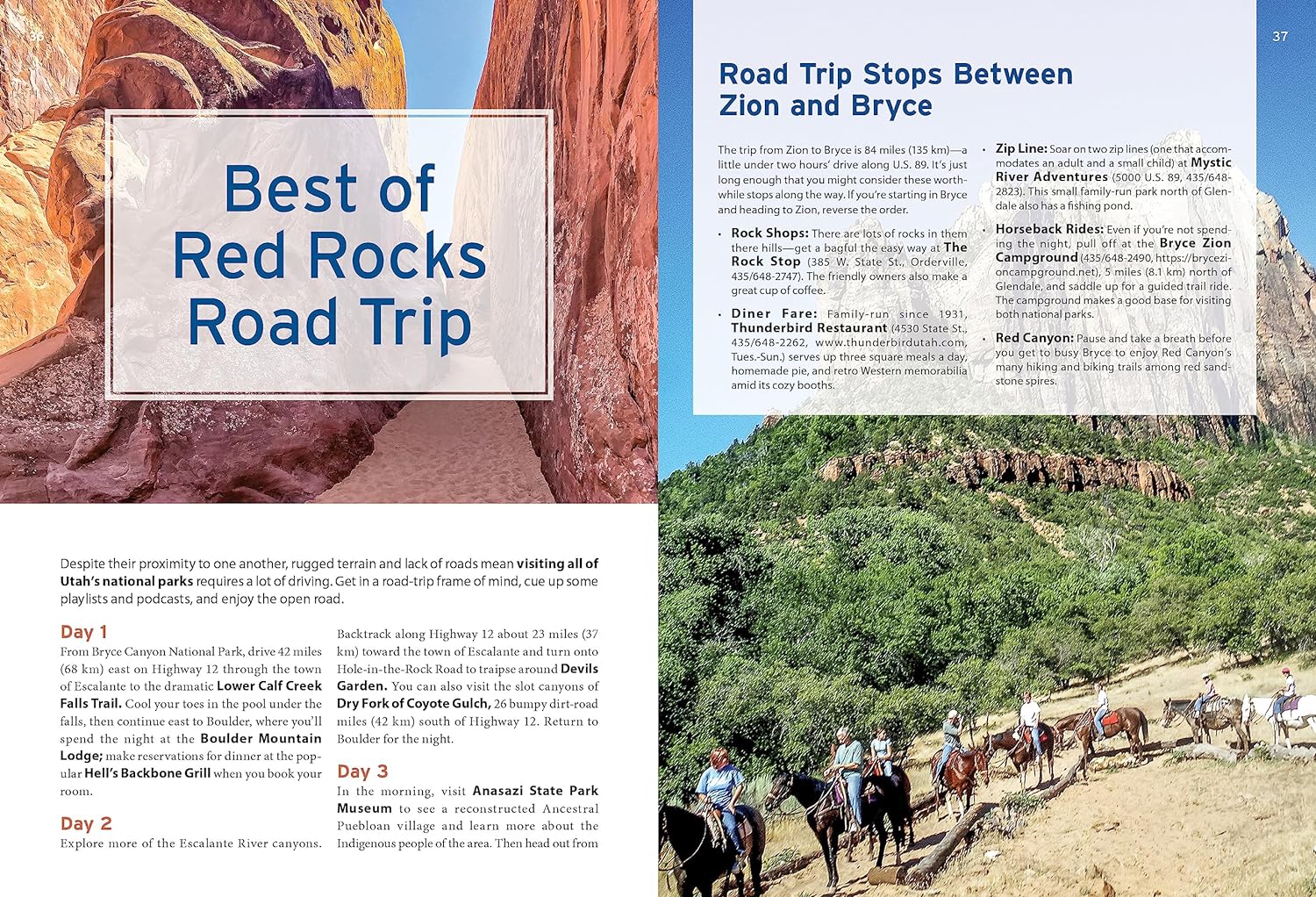 36

Best of Red Rocks Road Trip

Despite their proximity to one another, rugged terrain and lack of roads mean visiting all of Utah's national parks requires a lot of driving. Get in a road-trip frame of mind, cue up some playlists and podcasts, and enjoy the open road.

Day 1

From Bryce Canyon National Park, drive 42 miles (68 km) east on Highway 12 through the town of Escalante to the dramatic Lower Calf Creek Falls Trail. Cool your toes in the pool under the falls, then continue east to Boulder, where you'll spend the night at the Boulder Mountain Lodge; make reservations for dinner at the popular Hell's Backbone Grill when you book your room.

Day 2

Explore more of the Escalante River canyons. Backtrack along Highway 12 about 23 miles (37 km) toward the town of Escalante and turn onto Hole-in-the-Rock Road to traipse around Devils Garden. You can also visit the slot canyons of Dry Fork of Coyote Gulch, 26 bumpy dirt-road miles (42 km) south of Highway 12. Return to Boulder for the night.

Day 3

In the morning, visit Anasazi State Park Museum to see a reconstructed Ancestral Puebloan village and learn more about the Indigenous people of the area. Then head out from

37

Road Trip Stops Between Zion and Bryce

The trip from Zion to Bryce is 84 miles (135 km)—a little under two hours' drive along U.S. 89. It's just long enough that you might consider these worthwhile stops along the way. If you're starting in Bryce and heading to Zion, reverse the order.

• Rock Shops: There are lots of rocks in them there hills—get a bagful the easy way at The Rock Stop (385 W. State St., Orderville, 435/648-2747). The friendly owners also make a great cup of coffee.

• Diner Fare: Family-run since 1931, Thunderbird Restaurant (4530 State St., 435/648-2262, www.thunderbirdutah.com, Tues.-Sun.) serves up three square meals a day, homemade pie, and retro Western memorabilia amid its cozy booths.

• Zip Line: Soar on two zip lines (one that accommodates an adult and a small child) at Mystic River Adventures (5000 U.S. 89, 435/648-2823). This small family-run park north of Glendale also has a fishing pond.

• Horseback Rides: Even if you're not spending the night, pull off at the Bryce Zion Campground (435/648-2490, https://brycezioncampground.net), 5 miles (8.1 km) north of Glendale, and saddle up for a guided trail ride. The campground makes a good base for visiting both national parks.

• Red Canyon: Pause and take a breath before you get to busy Bryce to enjoy Red Canyon's many hiking and biking trails among red sandstone spires.